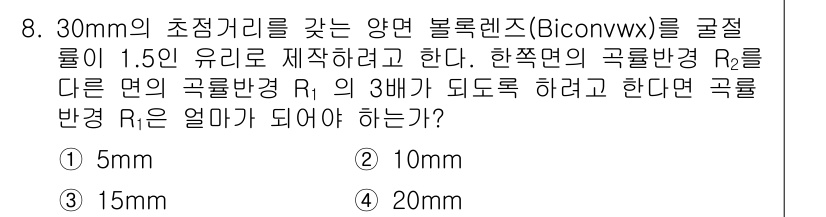 8. 30mm의 초점거리를 갖는 양면 볼록렌즈(Biconvwx)를 굴절률이 1.5인 유리로 제작하려고 한다. 한쪽면의 곡률반경 $R_2$를 다른 면의 곡률반경 $R_1$ 의 3배가 되도록 하려고 한다면 곡률반경 $R_1$은 얼마가 되어야 하는가?

① 5mm
② 10mm
③ 15mm
④ 20mm